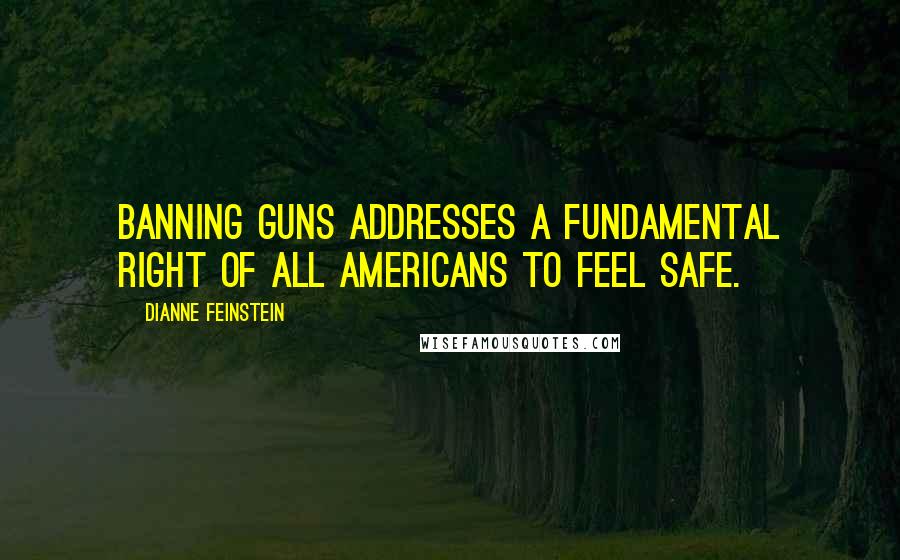 BANNING GUNS ADDRESSES A FUNDAMENTAL RIGHT OF ALL AMERICANS TO FEEL SAFE.

DIANNE FEINSTEIN

WISEFAMOUSQUOTES.COM